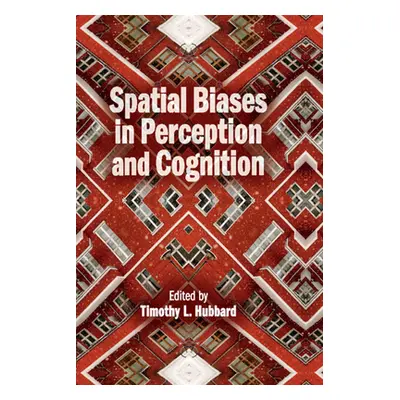 Spatial Biases in Perception and Cognition

Edited by
Timothy L. Hubbard